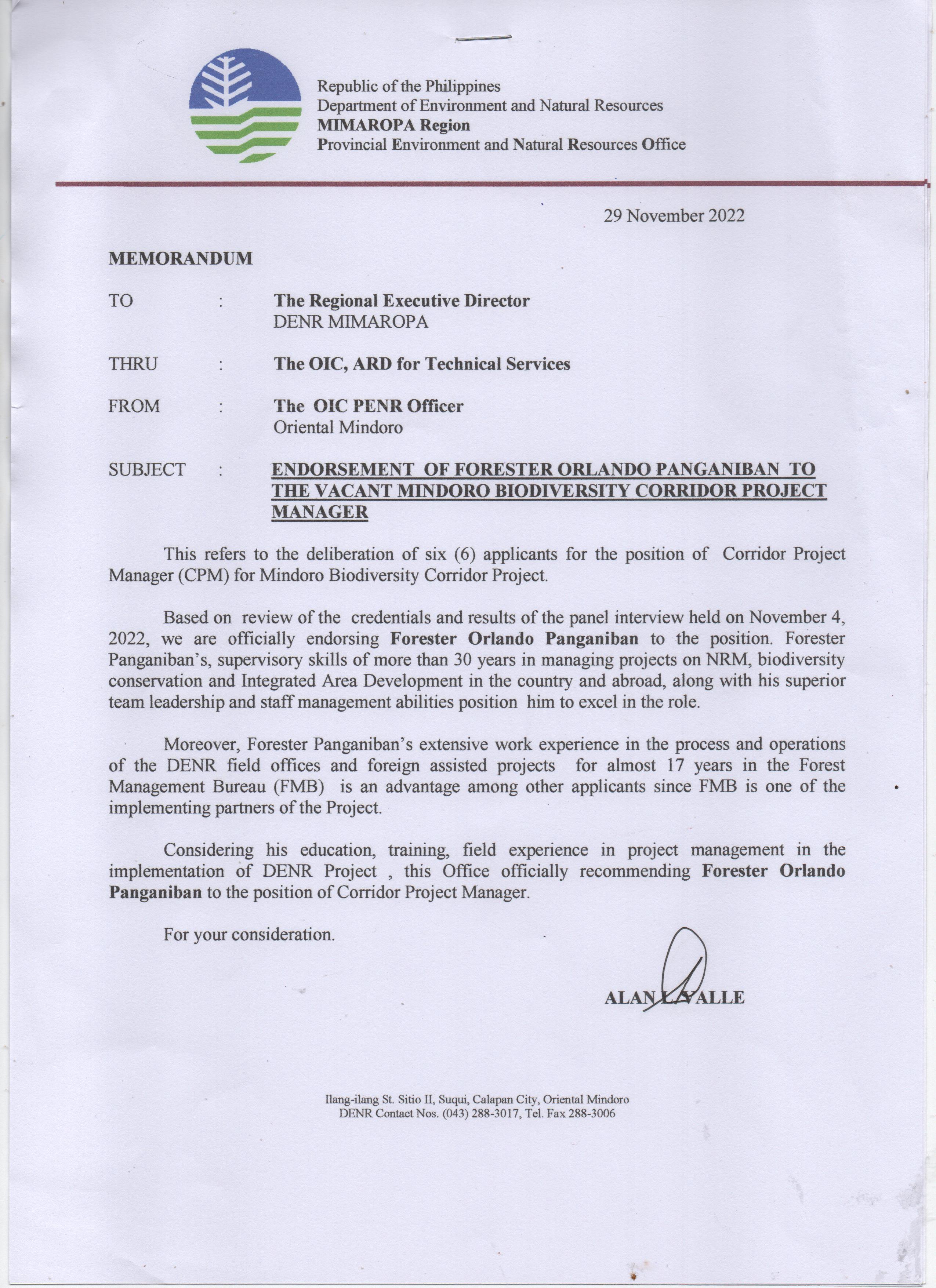 Republic of the Philippines
Department of Environment and Natural Resources
MIMAROPA Region
Provincial Environment and Natural Resources Office

29 November 2022

MEMORANDUM

TO : The Regional Executive Director
DENR MIMAROPA

THRU : The OIC, ARD for Technical Services

FROM : The OIC PENR Officer
Oriental Mindoro

SUBJECT : ENDORSEMENT OF FORESTER ORLANDO PANGANIBAN TO THE VACANT MINDORO BIODIVERSITY CORRIDOR PROJECT MANAGER

This refers to the deliberation of six (6) applicants for the position of Corridor Project Manager (CPM) for Mindoro Biodiversity Corridor Project.

Based on review of the credentials and results of the panel interview held on November 4, 2022, we are officially endorsing Forester Orlando Panganiban to the position. Forester Panganiban's, supervisory skills of more than 30 years in managing projects on NRM, biodiversity conservation and Integrated Area Development in the country and abroad, along with his superior team leadership and staff management abilities position him to excel in the role.

Moreover, Forester Panganiban's extensive work experience in the process and operations of the DENR field offices and foreign assisted projects for almost 17 years in the Forest Management Bureau (FMB) is an advantage among other applicants since FMB is one of the implementing partners of the Project.

Considering his education, training, field experience in project management in the implementation of DENR Project , this Office officially recommending Forester Orlando Panganiban to the position of Corridor Project Manager.

For your consideration.

ALAN L. VALLE

Ilang-ilang St. Sitio II, Suqui, Calapan City, Oriental Mindoro
DENR Contact Nos. (043) 288-3017, Tel. Fax 288-3006